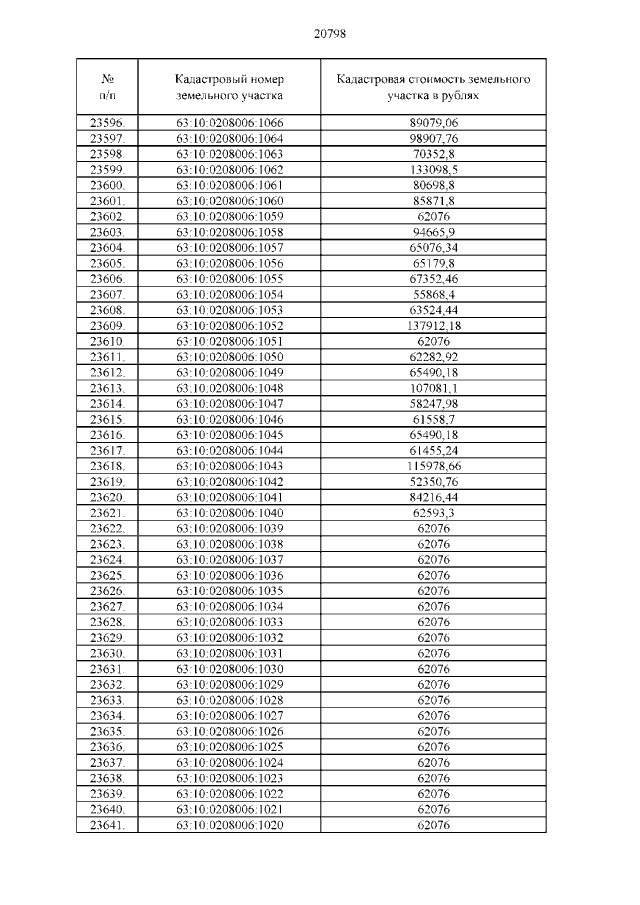 20798

| № п/п | Кадастровый номер земельного участка | Кадастровая стоимость земельного участка в рублях |
|---|---|---|
| 23596. | 63:10:0208006:1066 | 89079,06 |
| 23597. | 63:10:0208006:1064 | 98907,76 |
| 23598. | 63:10:0208006:1063 | 70352,8 |
| 23599. | 63:10:0208006:1062 | 133098,5 |
| 23600. | 63:10:0208006:1061 | 80698,8 |
| 23601. | 63:10:0208006:1060 | 85871,8 |
| 23602. | 63:10:0208006:1059 | 62076 |
| 23603. | 63:10:0208006:1058 | 94665,9 |
| 23604. | 63:10:0208006:1057 | 65076,34 |
| 23605. | 63:10:0208006:1056 | 65179,8 |
| 23606. | 63:10:0208006:1055 | 67352,46 |
| 23607. | 63:10:0208006:1054 | 55868,4 |
| 23608. | 63:10:0208006:1053 | 63524,44 |
| 23609. | 63:10:0208006:1052 | 137912,18 |
| 23610. | 63:10:0208006:1051 | 62076 |
| 23611. | 63:10:0208006:1050 | 62282,92 |
| 23612. | 63:10:0208006:1049 | 65490,18 |
| 23613. | 63:10:0208006:1048 | 107081,1 |
| 23614. | 63:10:0208006:1047 | 58247,98 |
| 23615. | 63:10:0208006:1046 | 61558,7 |
| 23616. | 63:10:0208006:1045 | 65490,18 |
| 23617. | 63:10:0208006:1044 | 61455,24 |
| 23618. | 63:10:0208006:1043 | 115978,66 |
| 23619. | 63:10:0208006:1042 | 52350,76 |
| 23620. | 63:10:0208006:1041 | 84216,44 |
| 23621. | 63:10:0208006:1040 | 62593,3 |
| 23622. | 63:10:0208006:1039 | 62076 |
| 23623. | 63:10:0208006:1038 | 62076 |
| 23624. | 63:10:0208006:1037 | 62076 |
| 23625. | 63:10:0208006:1036 | 62076 |
| 23626. | 63:10:0208006:1035 | 62076 |
| 23627. | 63:10:0208006:1034 | 62076 |
| 23628. | 63:10:0208006:1033 | 62076 |
| 23629. | 63:10:0208006:1032 | 62076 |
| 23630. | 63:10:0208006:1031 | 62076 |
| 23631. | 63:10:0208006:1030 | 62076 |
| 23632. | 63:10:0208006:1029 | 62076 |
| 23633. | 63:10:0208006:1028 | 62076 |
| 23634. | 63:10:0208006:1027 | 62076 |
| 23635. | 63:10:0208006:1026 | 62076 |
| 23636. | 63:10:0208006:1025 | 62076 |
| 23637. | 63:10:0208006:1024 | 62076 |
| 23638. | 63:10:0208006:1023 | 62076 |
| 23639. | 63:10:0208006:1022 | 62076 |
| 23640. | 63:10:0208006:1021 | 62076 |
| 23641. | 63:10:0208006:1020 | 62076 |